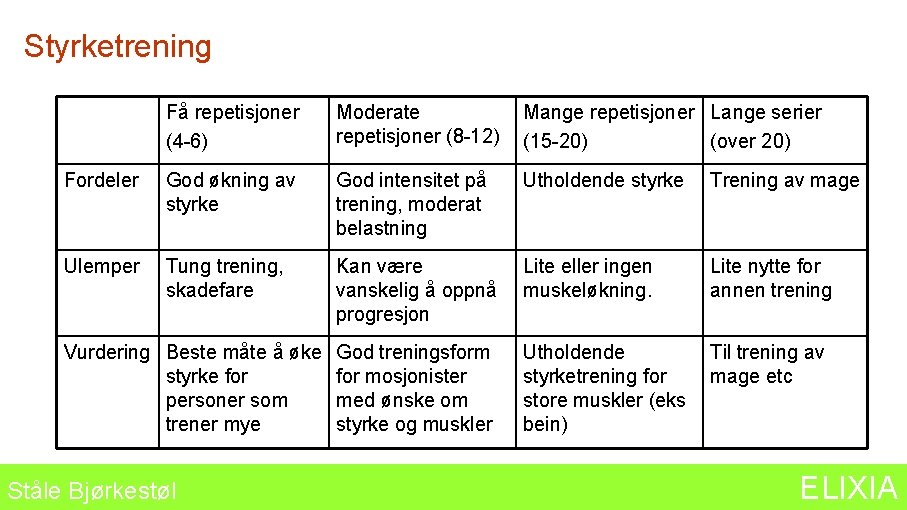 Styrketrening

| | Få repetisjoner (4-6) | Moderate repetisjoner (8-12) | Mange repetisjoner (15-20) | Lange serier (over 20) |
|---|---|---|---|---|
| Fordeler | God økning av styrke | God intensitet på trening, moderat belastning | Utholdende styrke | Trening av mage |
| Ulemper | Tung trening, skadefare | Kan være vanskelig å oppnå progresjon | Lite eller ingen muskeløkning. | Lite nytte for annen trening |
| Vurdering | Beste måte å øke styrke for personer som trener mye | God treningsform for mosjonister med ønske om styrke og muskler | Utholdende styrketrening for store muskler (eks bein) | Til trening av mage etc |

Ståle Bjørkestøl

ELIXIA